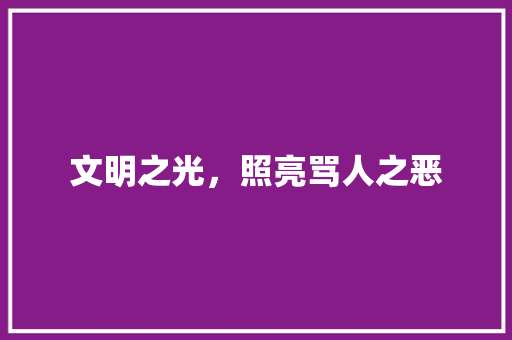 文明之光，照亮骂人之恶